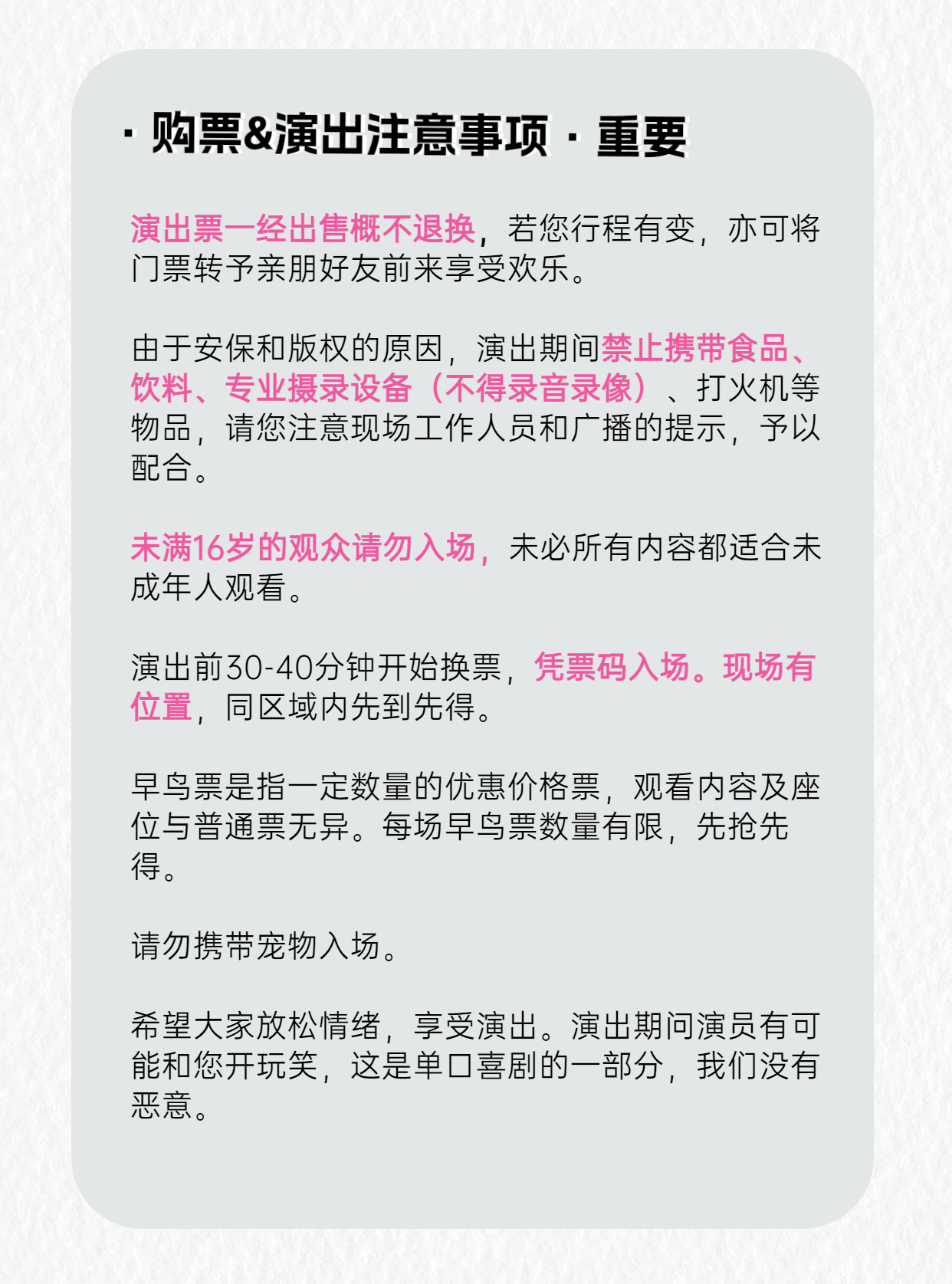 · 购票&演出注意事项 · 重要

演出票一经出售概不退换，若您行程有变，亦可将门票转予亲朋好友前来享受欢乐。

由于安保和版权的原因，演出期间禁止携带食品、饮料、专业摄录设备（不得录音录像）、打火机等物品，请您注意现场工作人员和广播的提示，予以配合。

未满16岁的观众请勿入场，未必所有内容都适合未成年人观看。

演出前30-40分钟开始换票，凭票码入场。现场有位置，同区域内先到先得。

早鸟票是指一定数量的优惠价格票，观看内容及座位与普通票无异。每场早鸟票数量有限，先抢先得。

请勿携带宠物入场。

希望大家放松情绪，享受演出。演出期间演员有可能和您开玩笑，这是单口喜剧的一部分，我们没有恶意。